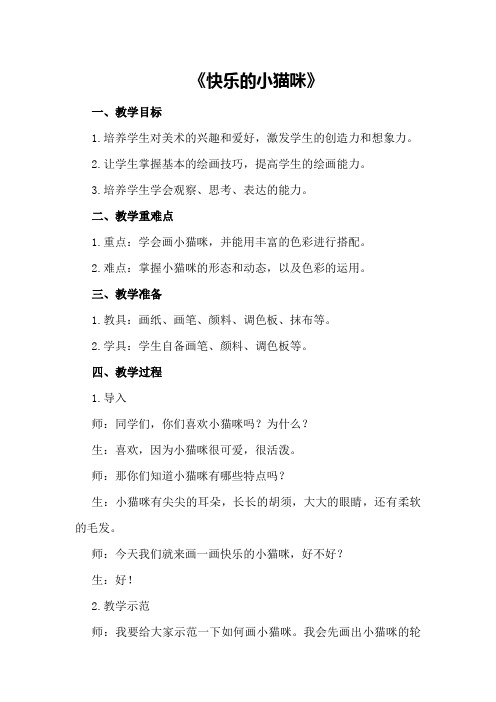 《快乐的小猫咪》

一、教学目标

1.培养学生对美术的兴趣和爱好，激发学生的创造力和想象力。

2.让学生掌握基本的绘画技巧，提高学生的绘画能力。

3.培养学生学会观察、思考、表达的能力。

二、教学重难点

1.重点：学会画小猫咪，并能用丰富的色彩进行搭配。

2.难点：掌握小猫咪的形态和动态，以及色彩的运用。

三、教学准备

1.教具：画纸、画笔、颜料、调色板、抹布等。

2.学具：学生自备画笔、颜料、调色板等。

四、教学过程

1.导入

师：同学们，你们喜欢小猫咪吗？为什么？

生：喜欢，因为小猫咪很可爱，很活泼。

师：那你们知道小猫咪有哪些特点吗？

生：小猫咪有尖尖的耳朵，长长的胡须，大大的眼睛，还有柔软的毛发。

师：今天我们就来画一画快乐的小猫咪，好不好？

生：好！

2.教学示范

师：我要给大家示范一下如何画小猫咪。我会先画出小猫咪的轮